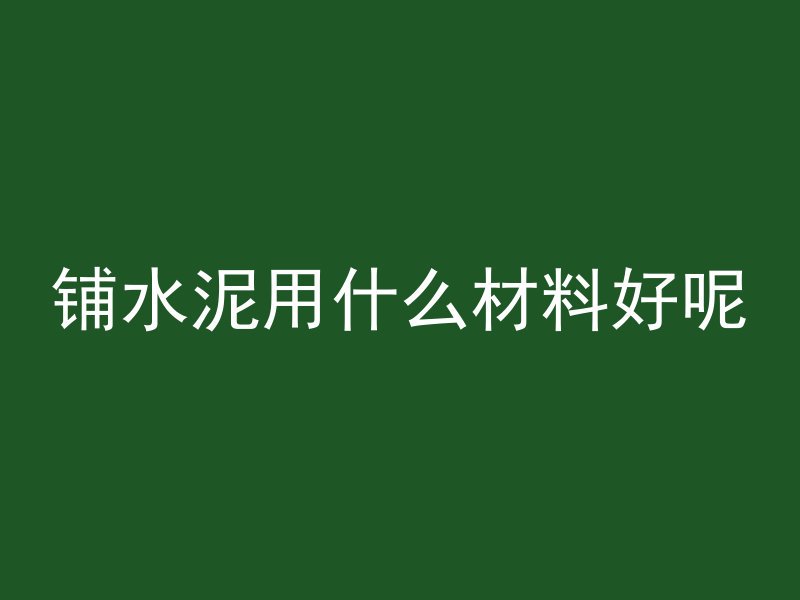 铺水泥用什么材料好呢